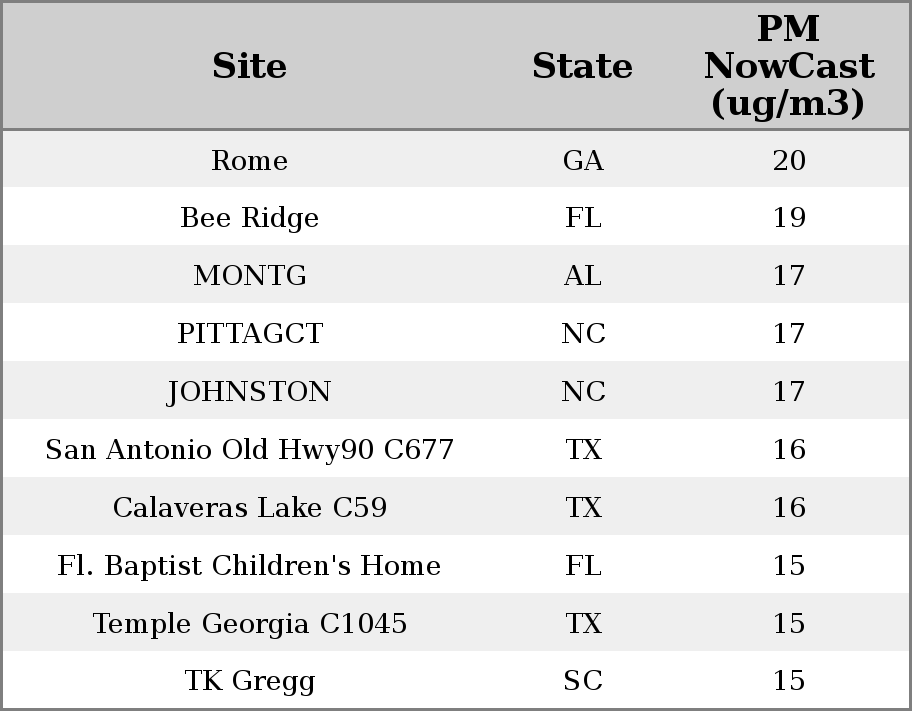 | Site | State | PM NowCast (ug/m3) |
|---|---|---|
| Rome | GA | 20 |
| Bee Ridge | FL | 19 |
| MONTG | AL | 17 |
| PITTAGCT | NC | 17 |
| JOHNSTON | NC | 17 |
| San Antonio Old Hwy90 C677 | TX | 16 |
| Calaveras Lake C59 | TX | 16 |
| Fl. Baptist Children's Home | FL | 15 |
| Temple Georgia C1045 | TX | 15 |
| TK Gregg | SC | 15 |